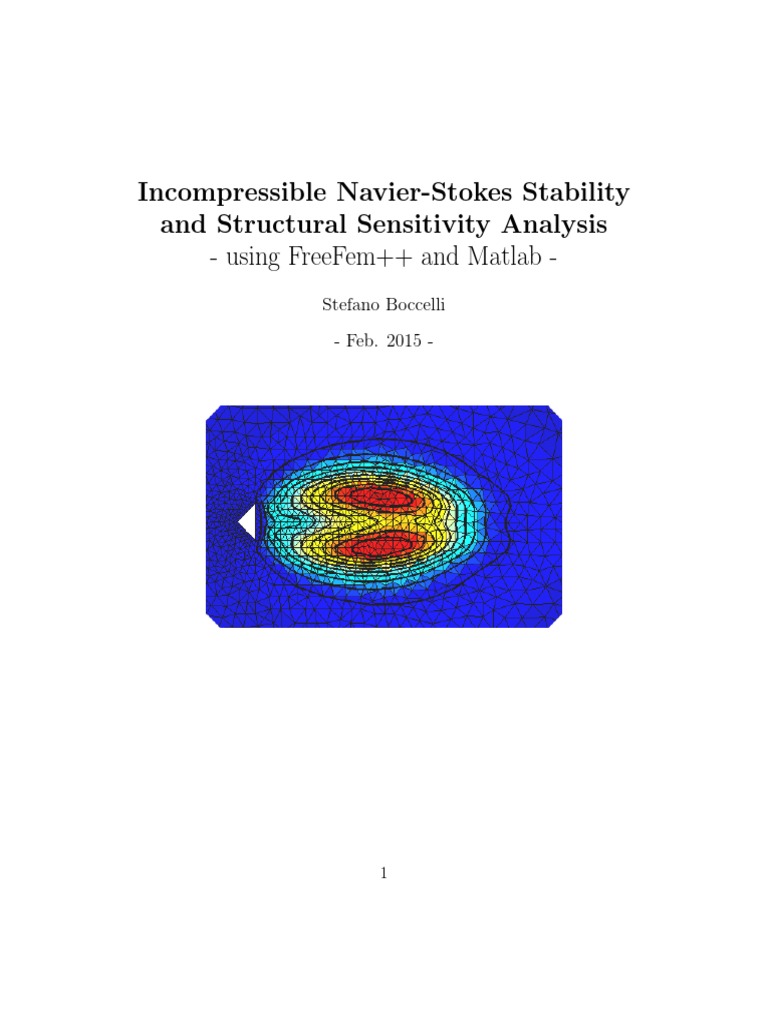 Incompressible Navier-Stokes Stability and Structural Sensitivity Analysis
- using FreeFem++ and Matlab -

Stefano Boccelli

- Feb. 2015 -

1